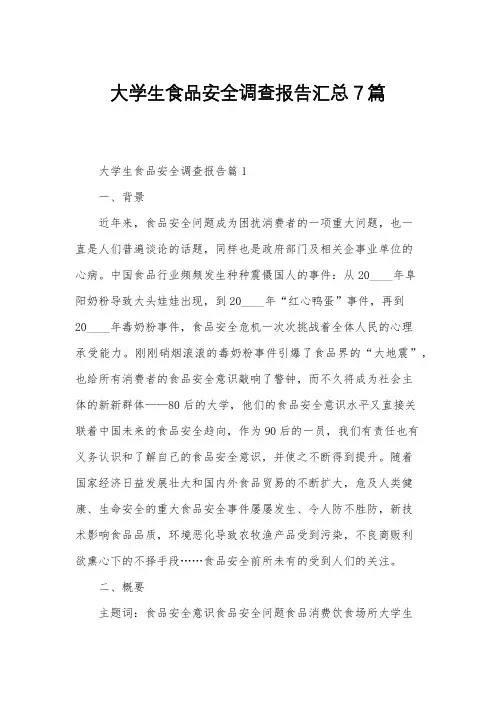 大学生食品安全调查报告汇总7篇

大学生食品安全调查报告篇1

一、背景

近年来，食品安全问题成为困扰消费者的一项重大问题，也一直是人们普遍谈论的话题，同样也是政府部门及相关企事业单位的心病。中国食品行业频频发生种种震慑国人的事件：从20____年阜阳奶粉导致大头娃娃出现，到20____年“红心鸭蛋”事件，再到20____年毒奶粉事件，食品安全危机一次次挑战着全体人民的心理承受能力。刚刚硝烟滚滚的毒奶粉事件引爆了食品界的“大地震”，也给所有消费者的食品安全意识敲响了警钟，而不久将成为社会主体的新新群体——80后的大学，他们的食品安全意识水平又直接关联着中国未来的食品安全趋向，作为90后的一员，我们有责任也有义务认识和了解自己的食品安全意识，并使之不断得到提升。随着国家经济日益发展壮大和国内外食品贸易的不断扩大，危及人类健康、生命安全的重大食品安全事件屡屡发生、令人防不胜防，新技术影响食品品质，环境恶化导致农牧渔产品受到污染，不良商贩利欲熏心下的不择手段……食品安全前所未有的受到人们的关注。

二、概要

主题词：食品安全意识食品安全问题食品消费饮食场所大学生